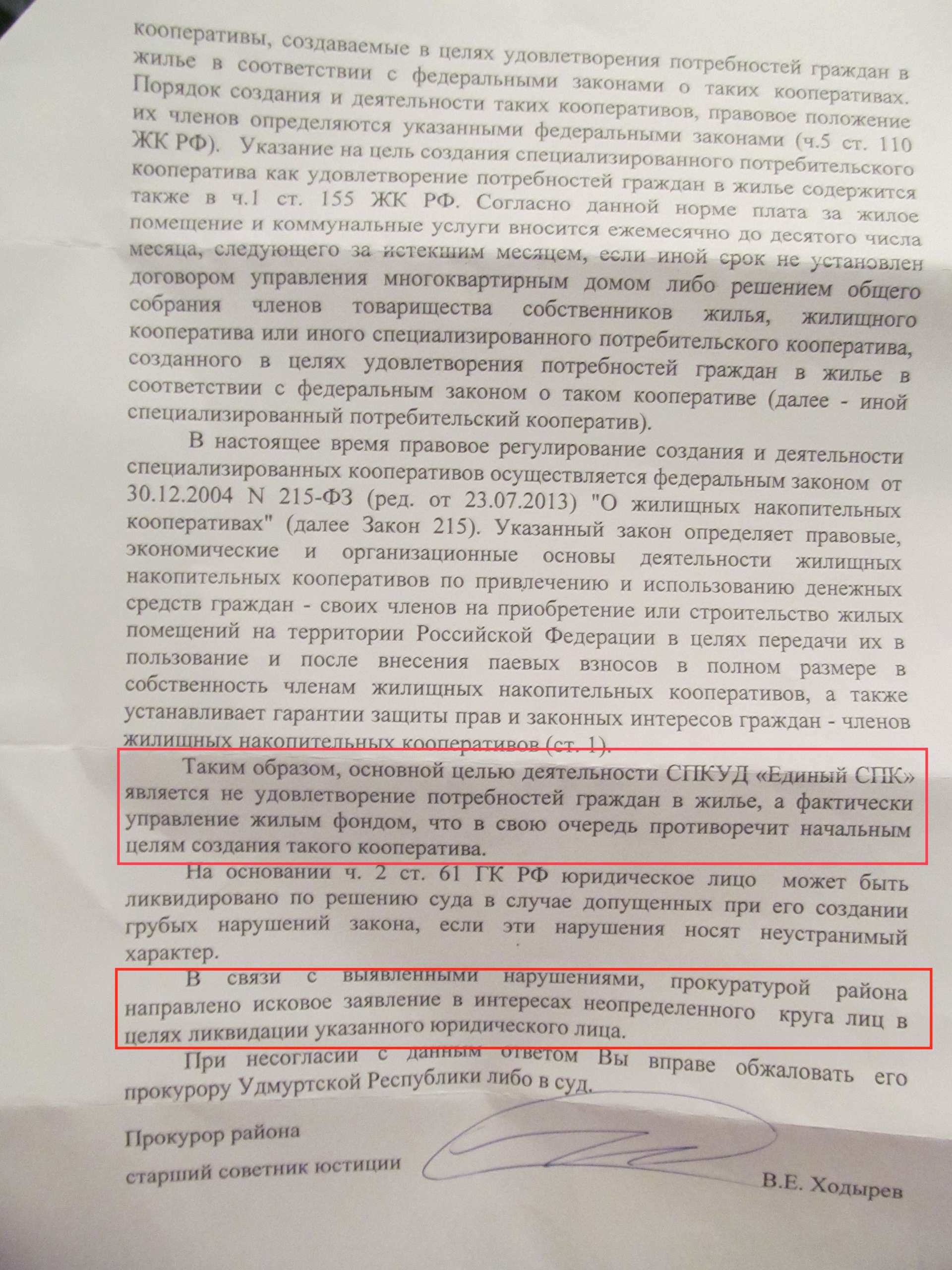 кооперативы, создаваемые в целях удовлетворения потребностей граждан в жилье в соответствии с федеральными законами о таких кооперативах. Порядок создания и деятельности таких кооперативов, правовое положение их членов определяются указанными федеральными законами (ч.5 ст. 110 ЖК РФ). Указание на цель создания специализированного потребительского кооператива как удовлетворение потребностей граждан в жилье содержится также в ч.1 ст. 155 ЖК РФ. Согласно данной норме плата за жилое помещение и коммунальные услуги вносится ежемесячно до десятого числа месяца, следующего за истекшим месяцем, если иной срок не установлен договором управления многоквартирным домом либо решением общего собрания членов товарищества собственников жилья, жилищного кооператива или иного специализированного потребительского кооператива, созданного в целях удовлетворения потребностей граждан в жилье в соответствии с федеральным законом о таком кооперативе (далее - иной специализированный потребительский кооператив).

В настоящее время правовое регулирование создания и деятельности специализированных кооперативов осуществляется федеральным законом от 30.12.2004 N 215-ФЗ (ред. от 23.07.2013) "О жилищных накопительных кооперативах" (далее Закон 215). Указанный закон определяет правовые, экономические и организационные основы деятельности жилищных накопительных кооперативов по привлечению и использованию денежных средств граждан - своих членов на приобретение или строительство жилых помещений на территории Российской Федерации в целях передачи их в пользование и после внесения паевых взносов в полном размере в собственность членам жилищных накопительных кооперативов, а также устанавливает гарантии защиты прав и законных интересов граждан - членов жилищных накопительных кооперативов (ст. 1).

Таким образом, основной целью деятельности СПКУД «Единый СПК» является не удовлетворение потребностей граждан в жилье, а фактически управление жилым фондом, что в свою очередь противоречит начальным целям создания такого кооператива.

На основании ч. 2 ст. 61 ГК РФ юридическое лицо может быть ликвидировано по решению суда в случае допущенных при его создании грубых нарушений закона, если эти нарушения носят неустранимый характер.

В связи с выявленными нарушениями, прокуратурой района направлено исковое заявление в интересах неопределенного круга лиц в целях ликвидации указанного юридического лица.

При несогласии с данным ответом Вы вправе обжаловать его прокурору Удмуртской Республики либо в суд.

Прокурор района
старший советник юстиции
В.Е. Ходырев